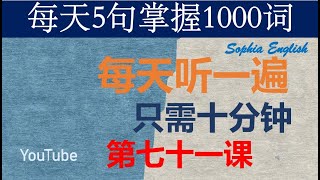 每天5句掌握1000词

Sophia English

每天听一遍

只需十分钟

第七十一课

YouTube